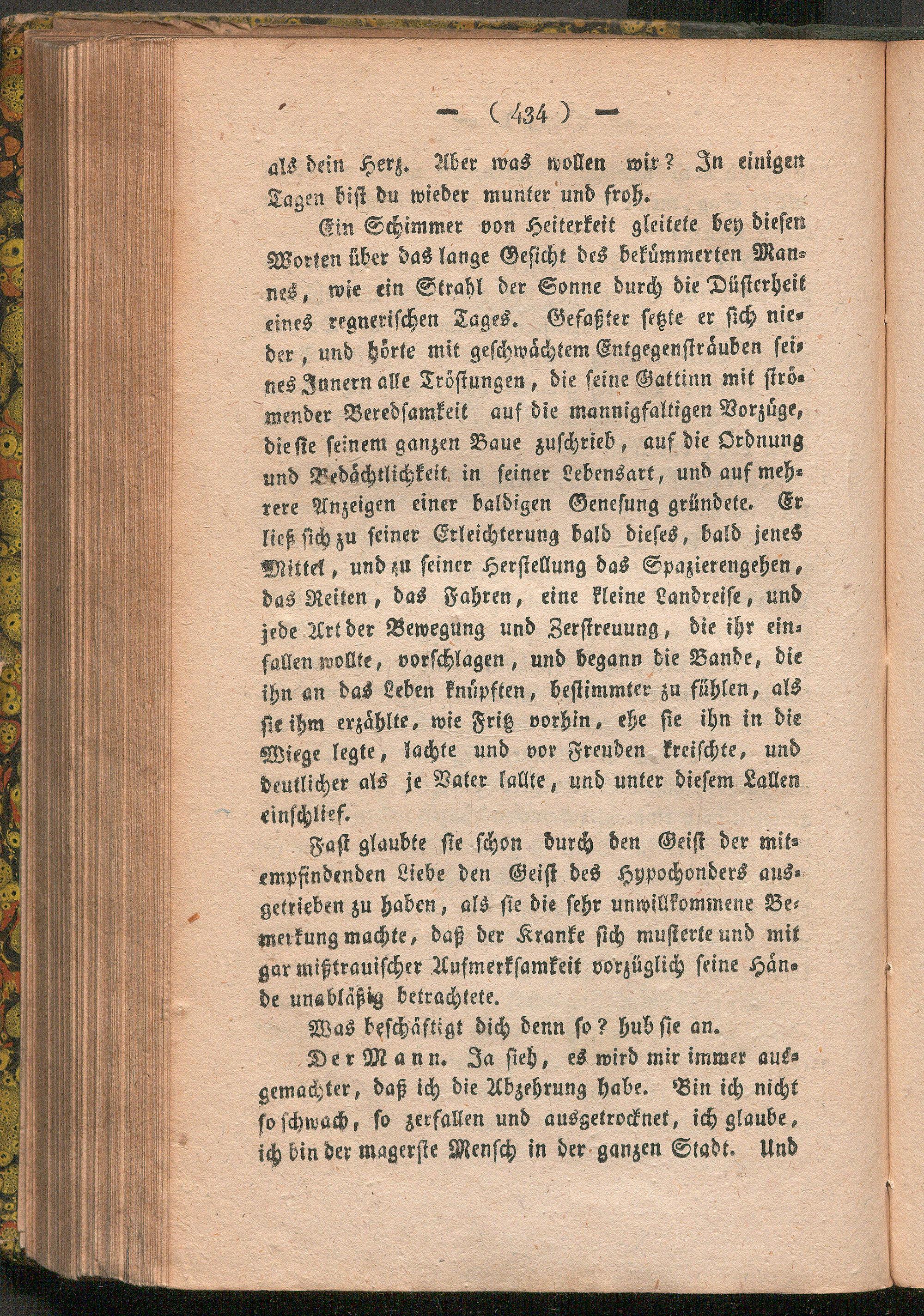 — ( 434 ) —

als dein Herz. Aber was wollen wir? In einigen Tagen bist du wieder munter und froh.

Ein Schimmer von Heiterkeit gleitete bey diesen Worten über das lange Gesicht des bekümmerten Mannes, wie ein Strahl der Sonne durch die Düsterheit eines regnerischen Tages. Gefaßter setzte er sich nieder, und hörte mit geschwächtem Entgegensträuben seines Innern alle Tröstungen, die seine Gattinn mit strömender Beredsamkeit auf die mannigfaltigen Vorzüge, die sie seinem ganzen Baue zuschrieb, auf die Ordnung und Bedächtlichkeit in seiner Lebensart, und auf mehrere Anzeigen einer baldigen Genesung gründete. Er ließ sich zu seiner Erleichterung bald dieses, bald jenes Mittel, und zu seiner Herstellung das Spazierengehen, das Reiten, das Fahren, eine kleine Landreise, und jede Art der Bewegung und Zerstreuung, die ihr einfallen wollte, vorschlagen, und begann die Bande, die ihn an das Leben knüpften, bestimmter zu fühlen, als sie ihm erzählte, wie Fritz vorhin, ehe sie ihn in die Wiege legte, lachte und vor Freuden kreischte, und deutlicher als je Vater lallte, und unter diesem Lallen einschlief.

Fast glaubte sie schon durch den Geist der mitempfindenden Liebe den Geist des Hypochonders ausgetrieben zu haben, als sie die sehr unwillkommene Bemerkung machte, daß der Kranke sich musterte und mit gar mißtrauischer Aufmerksamkeit vorzüglich seine Hände unabläßig betrachtete.

Was beschäftigt dich denn so? hub sie an.

Der Mann. Ja sieh, es wird mir immer ausgemachter, daß ich die Abzehrung habe. Bin ich nicht so schwach, so zerfallen und ausgetrocknet, ich glaube, ich bin der magerste Mensch in der ganzen Stadt. Und